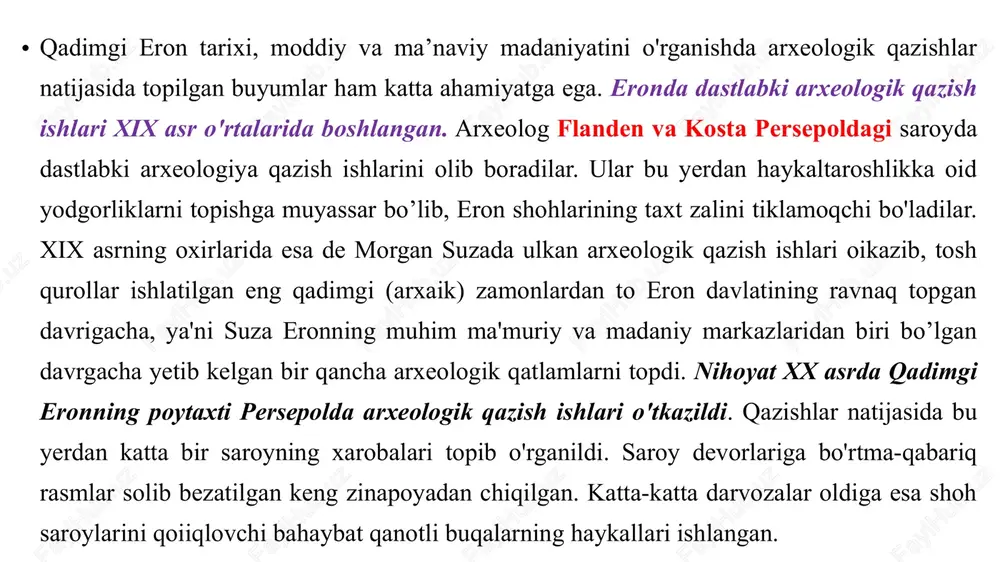 • Qadimgi Eron tarixi, moddiy va ma’naviy madaniyatini o'rganishda arxeologik qazishlar natijasida topilgan buyumlar ham katta ahamiyatga ega. Eronda dastlabki arxeologik qazish ishlari XIX asr o'rtalarida boshlangan. Arxeolog Flanden va Kosta Persepoldagi saroyda dastlabki arxeologiya qazish ishlarini olib boradilar. Ular bu yerdan haykaltaroshlikka oid yodgorliklarni topishga muyassar bo’lib, Eron shohlarining taxt zalini tiklamoqchi bo'ladilar. XIX asrning oxirlarida esa de Morgan Suzada ulkan arxeologik qazish ishlari oikazib, tosh qurollar ishlatilgan eng qadimgi (arxaik) zamonlardan to Eron davlatining ravnaq topgan davrigacha, ya'ni Suza Eronning muhim ma'muriy va madaniy markazlaridan biri bo’lgan davrgacha yetib kelgan bir qancha arxeologik qatlamlarni topdi. Nihoyat XX asrda Qadimgi Eronning poytaxti Persepolda arxeologik qazish ishlari o'tkazildi. Qazishlar natijasida bu yerdan katta bir saroyning xarobalari topib o'rganildi. Saroy devorlariga bo'rtma-qabariq rasmlar solib bezatilgan keng zinapoyadan chiqilgan. Katta-katta darvozalar oldiga esa shoh saroylarini qoiiqlovchi bahaybat qanotli buqalarning haykallari ishlangan.